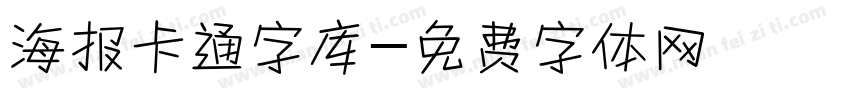 海报卡通字库-免费字体网